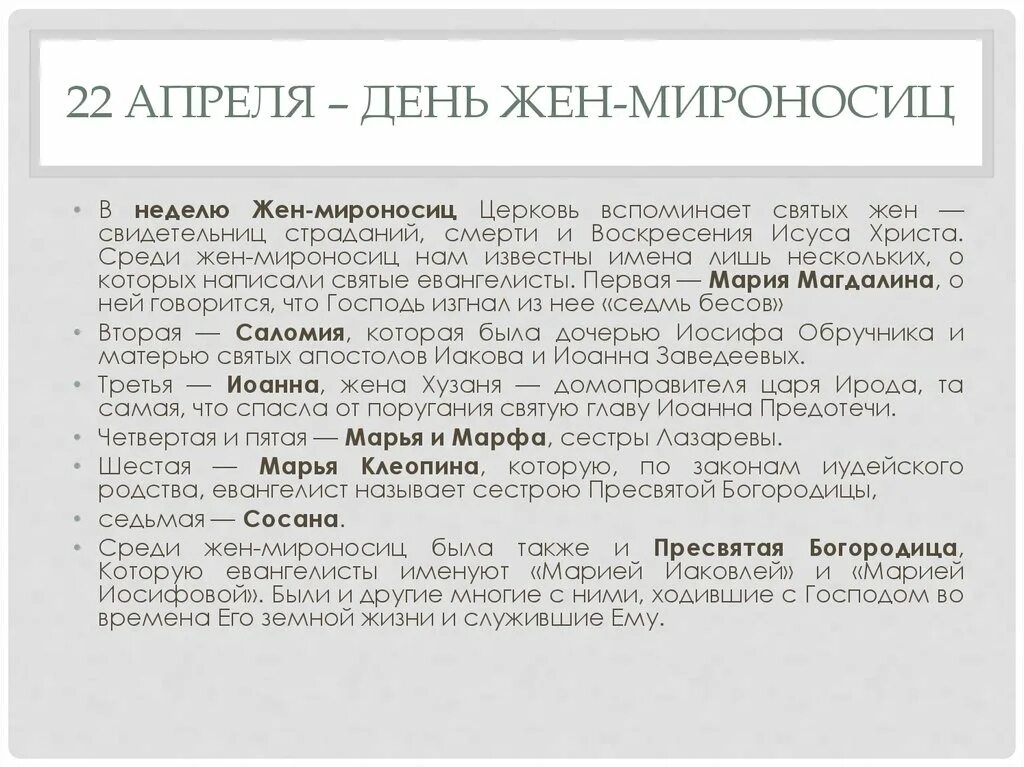 22 АПРЕЛЯ – ДЕНЬ ЖЕН-МИРОНОСИЦ

• В неделю Жен-мироносиц Церковь вспоминает святых жен — свидетельниц страданий, смерти и Воскресения Исуса Христа. Среди жен-мироносиц нам известны имена лишь нескольких, о которых написали святые евангелисты. Первая — Мария Магдалина, о ней говорится, что Господь изгнал из нее «седмь бесов»

• Вторая — Саломия, которая была дочерью Иосифа Обручника и матерью святых апостолов Иакова и Иоанна Заведеевых.

• Третья — Иоанна, жена Хузаня — домоправителя царя Ирода, та самая, что спасла от поругания святую главу Иоанна Предотечи.

• Четвертая и пятая — Марья и Марфа, сестры Лазаревы.

• Шестая — Марья Клеопина, которую, по законам иудейского родства, евангелист называет сестрою Пресвятой Богородицы,

• седьмая — Сосана.

• Среди жен-мироносиц была также и Пресвятая Богородица, Которую евангелисты именуют «Марией Иаковлей» и «Марией Иосифовой». Были и другие многие с ними, ходившие с Господом во времена Его земной жизни и служившие Ему.